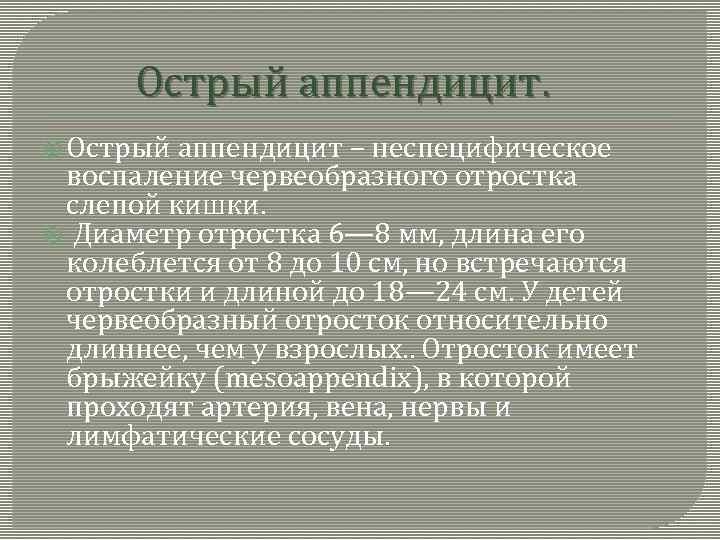 Острый аппендицит.

Острый аппендицит – неспецифическое воспаление червеобразного отростка слепой кишки.

Диаметр отростка 6—8 мм, длина его колеблется от 8 до 10 см, но встречаются отростки и длиной до 18—24 см. У детей червеобразный отросток относительно длиннее, чем у взрослых.. Отросток имеет брыжейку (mesoappendix), в которой проходят артерия, вена, нервы и лимфатические сосуды.